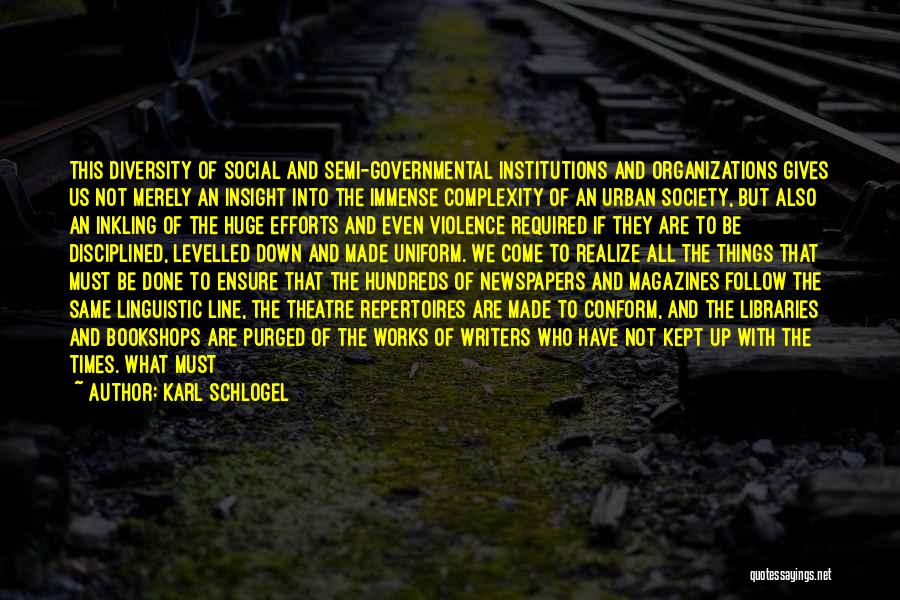 THIS DIVERSITY OF SOCIAL AND SEMI-GOVERNMENTAL INSTITUTIONS AND ORGANIZATIONS GIVES US NOT MERELY AN INSIGHT INTO THE IMMENSE COMPLEXITY OF AN URBAN SOCIETY, BUT ALSO AN INKLING OF THE HUGE EFFORTS AND EVEN VIOLENCE REQUIRED IF THEY ARE TO BE DISCIPLINED, LEVELLED DOWN AND MADE UNIFORM. WE COME TO REALIZE ALL THE THINGS THAT MUST BE DONE TO ENSURE THAT THE HUNDREDS OF NEWSPAPERS AND MAGAZINES FOLLOW THE SAME LINGUISTIC LINE, THE THEATRE REPERTOIRES ARE MADE TO CONFORM, AND THE LIBRARIES AND BOOKSHOPS ARE PURGED OF THE WORKS OF WRITERS WHO HAVE NOT KEPT UP WITH THE TIMES. WHAT MUST

~ AUTHOR: KARL SCHLOGEL

quotessayings.net